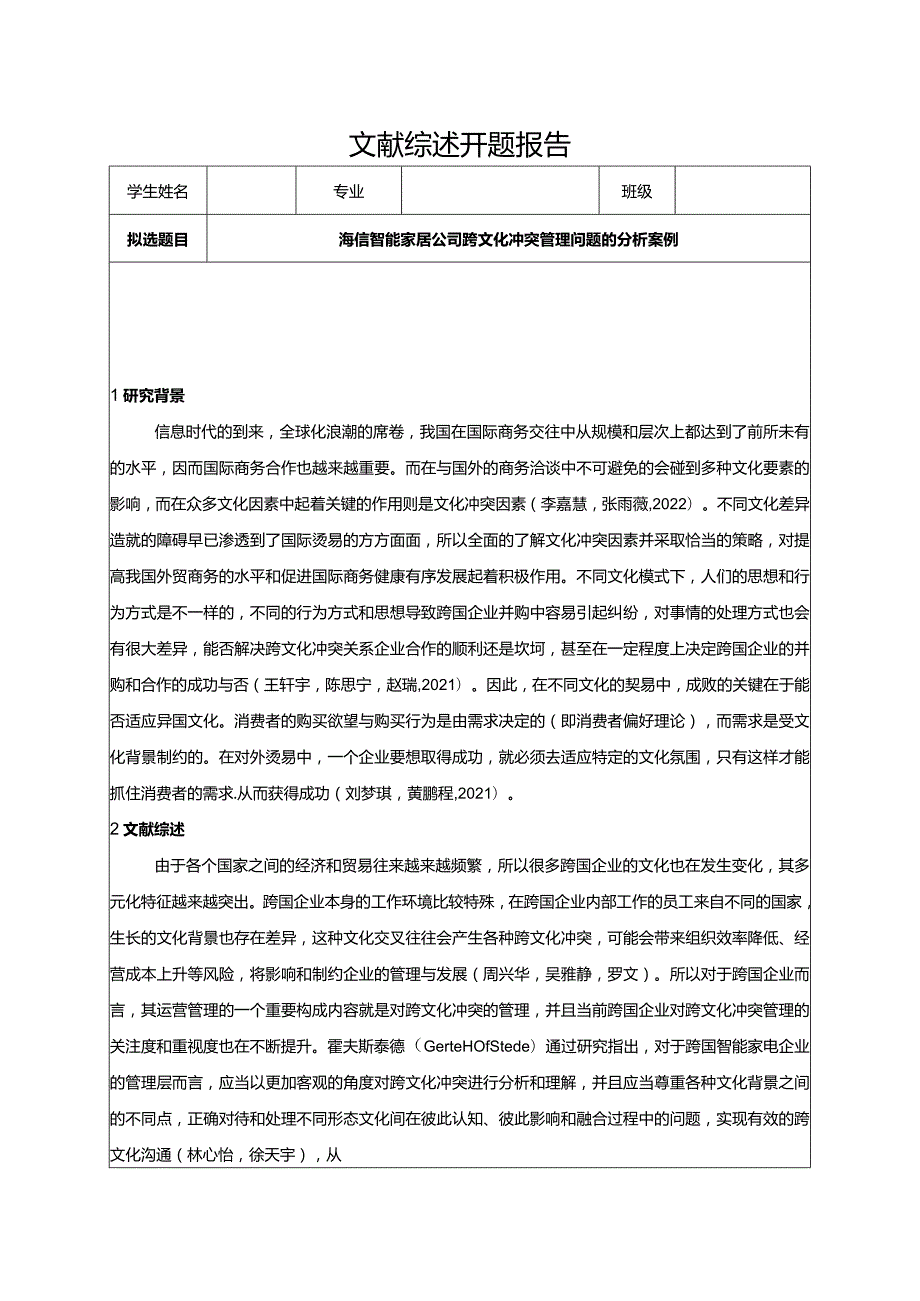 文献综述开题报告

| 学生姓名 | | 专业 | | 班级 | |
|---|---|---|---|---|---|
| 拟选题目 | 海信智能家居公司跨文化冲突管理问题的分析案例 | | | | |

1 研究背景

信息时代的到来，全球化浪潮的席卷，我国在国际商务交往中从规模和层次上都达到了前所未有的水平，因而国际商务合作也越来越重要。而在与国外的商务洽谈中不可避免的会碰到多种文化要素的影响，而在众多文化因素中起着关键的作用则是文化冲突因素（李嘉慧，张雨薇,2022）。不同文化差异造就的障碍早已渗透到了国际烫易的方方面面，所以全面的了解文化冲突因素并采取恰当的策略，对提高我国外贸商务的水平和促进国际商务健康有序发展起着积极作用。不同文化模式下，人们的思想和行为方式是不一样的，不同的行为方式和思想导致跨国企业并购中容易引起纠纷，对事情的处理方式也会有很大差异，能否解决跨文化冲突关系企业合作的顺利还是坎坷，甚至在一定程度上决定跨国企业的并购和合作的成功与否（王轩宇，陈思宁，赵瑞,2021）。因此，在不同文化的契易中，成败的关键在于能否适应异国文化。消费者的购买欲望与购买行为是由需求决定的（即消费者偏好理论），而需求是受文化背景制约的。在对外烫易中，一个企业要想取得成功，就必须去适应特定的文化氛围，只有这样才能抓住消费者的需求.从而获得成功（刘梦琪，黄鹏程,2021）。

2 文献综述

由于各个国家之间的经济和贸易往来越来越频繁，所以很多跨国企业的文化也在发生变化，其多元化特征越来越突出。跨国企业本身的工作环境比较特殊，在跨国企业内部工作的员工来自不同的国家，生长的文化背景也存在差异，这种文化交叉往往会产生各种跨文化冲突，可能会带来组织效率降低、经营成本上升等风险，将影响和制约企业的管理与发展（周兴华，吴雅静，罗文）。所以对于跨国企业而言，其运营管理的一个重要构成内容就是对跨文化冲突的管理，并且当前跨国企业对跨文化冲突管理的关注度和重视度也在不断提升。霍夫斯泰德（GerteHOfStede）通过研究指出，对于跨国智能家电企业的管理层而言，应当以更加客观的角度对跨文化冲突进行分析和理解，并且应当尊重各种文化背景之间的不同点，正确对待和处理不同形态文化间在彼此认知、彼此影响和融合过程中的问题，实现有效的跨文化沟通（林心怡，徐天宇），从